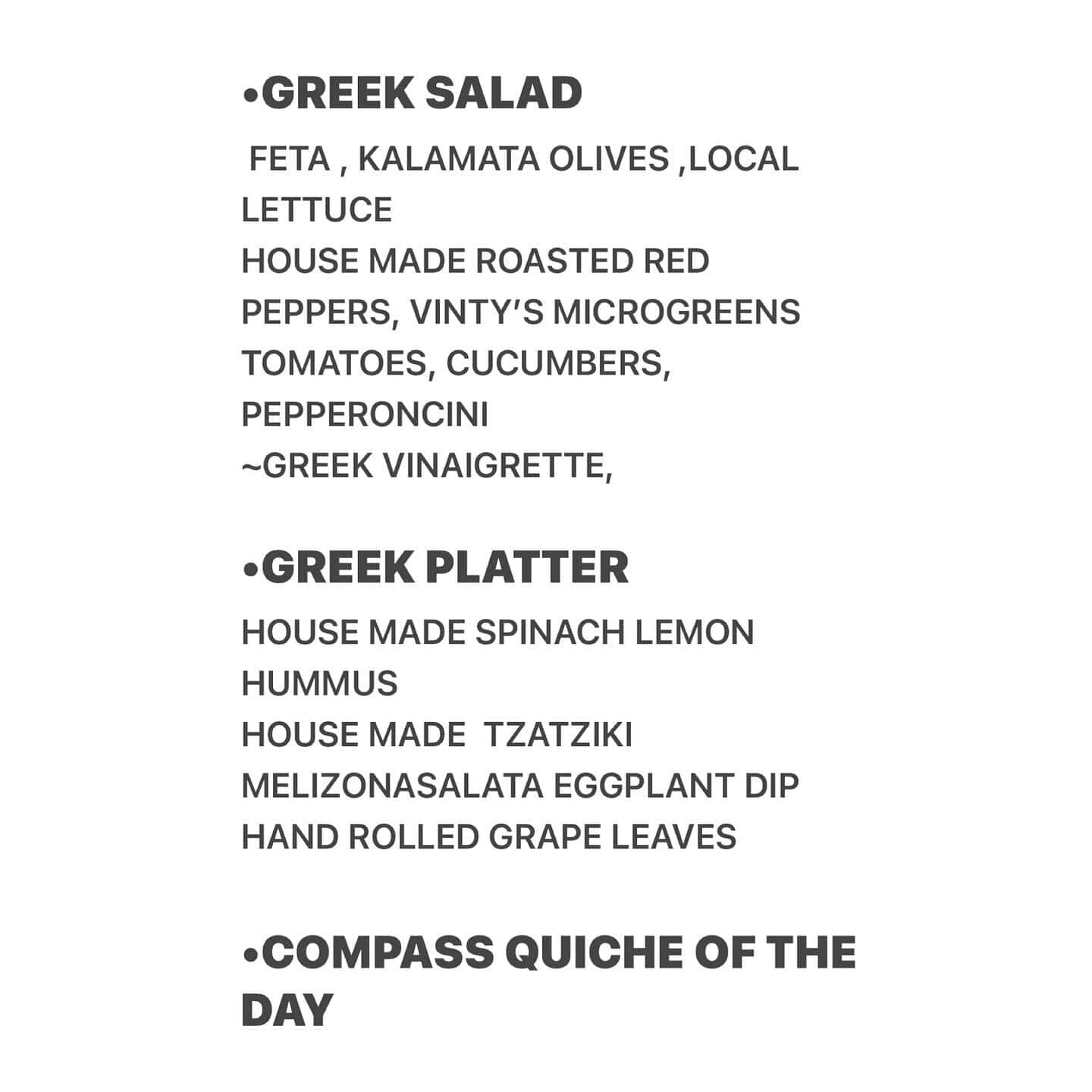 •GREEK SALAD

FETA , KALAMATA OLIVES ,LOCAL LETTUCE
HOUSE MADE ROASTED RED PEPPERS, VINTY'S MICROGREENS
TOMATOES, CUCUMBERS, PEPPERONCINI
~GREEK VINAIGRETTE,

•GREEK PLATTER

HOUSE MADE SPINACH LEMON HUMMUS
HOUSE MADE TZATZIKI
MELIZONASALATA EGGPLANT DIP
HAND ROLLED GRAPE LEAVES

•COMPASS QUICHE OF THE DAY